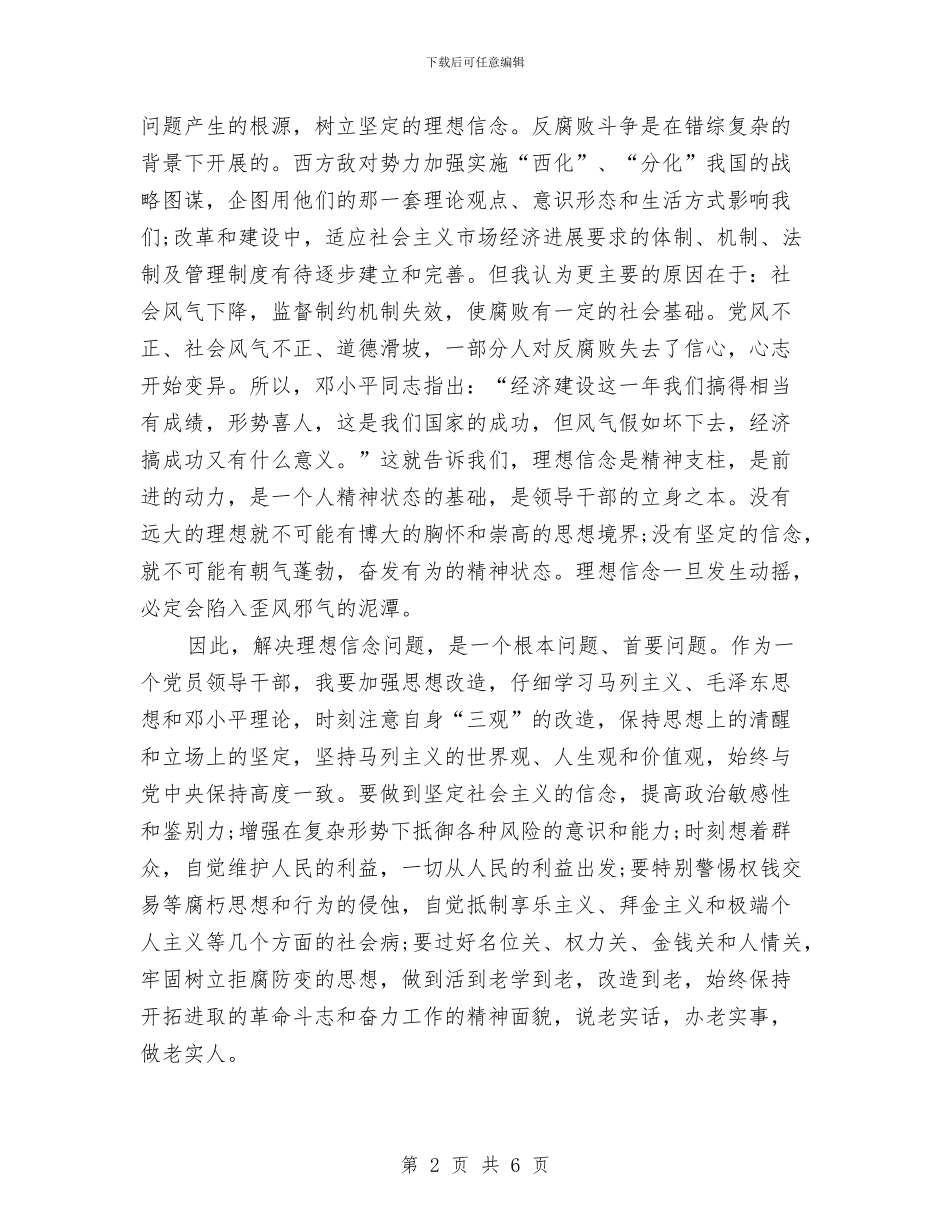 下载后可任意编辑

问题产生的根源，树立坚定的理想信念。反腐败斗争是在错综复杂的背景下开展的。西方敌对势力加强实施“西化”、“分化”我国的战略图谋，企图用他们的那一套理论观点、意识形态和生活方式影响我们;改革和建设中，适应社会主义市场经济进展要求的体制、机制、法制及管理制度有待逐步建立和完善。但我认为更主要的原因在于：社会风气下降，监督制约机制失效，使腐败有一定的社会基础。党风不正、社会风气不正、道德滑坡，一部分人对反腐败失去了信心，心志开始变异。所以，邓小平同志指出：“经济建设这一年我们搞得相当有成绩，形势喜人，这是我们国家的成功，但风气假如坏下去，经济搞成功又有什么意义。”这就告诉我们，理想信念是精神支柱，是前进的动力，是一个人精神状态的基础，是领导干部的立身之本。没有远大的理想就不可能有博大的胸怀和崇高的思想境界;没有坚定的信念，就不可能有朝气蓬勃，奋发有为的精神状态。理想信念一旦发生动摇，必定会陷入歪风邪气的泥潭。

因此，解决理想信念问题，是一个根本问题、首要问题。作为一个党员领导干部，我要加强思想改造，仔细学习马列主义、毛泽东思想和邓小平理论，时刻注意自身“三观”的改造，保持思想上的清醒和立场上的坚定，坚持马列主义的世界观、人生观和价值观，始终与党中央保持高度一致。要做到坚定社会主义的信念，提高政治敏感性和鉴别力;增强在复杂形势下抵御各种风险的意识和能力;时刻想着群众，自觉维护人民的利益，一切从人民的利益出发;要特别警惕权钱交易等腐朽思想和行为的侵蚀，自觉抵制享乐主义、拜金主义和极端个人主义等几个方面的社会病;要过好名位关、权力关、金钱关和人情关，牢固树立拒腐防变的思想，做到活到老学到老，改造到老，始终保持开拓进取的革命斗志和奋力工作的精神面貌，说老实话，办老实事，做老实人。

第 2 页 共 6 页